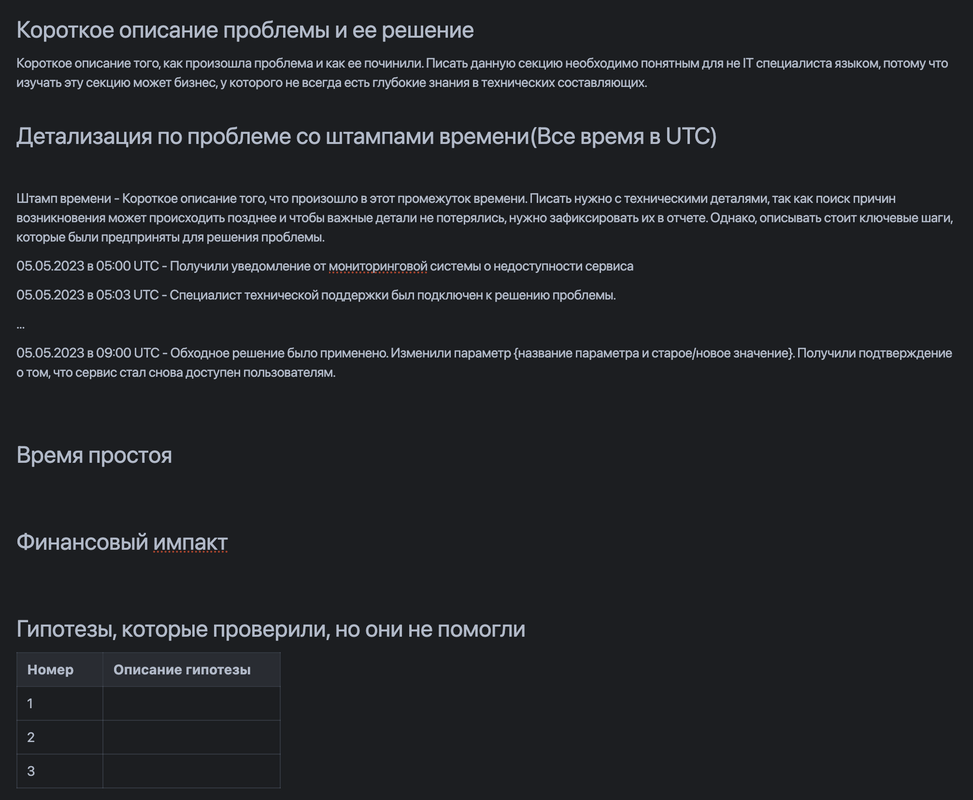 Короткое описание проблемы и ее решение

Короткое описание того, как произошла проблема и как ее починили. Писать данную секцию необходимо понятным для не IT специалиста языком, потому что изучать эту секцию может бизнес, у которого не всегда есть глубокие знания в технических составляющих.

Детализация по проблеме со штампами времени(Все время в UTC)

Штамп времени - Короткое описание того, что произошло в этот промежуток времени. Писать нужно с техническими деталями, так как поиск причин возникновения может происходить позднее и чтобы важные детали не потерялись, нужно зафиксировать их в отчете. Однако, описывать стоит ключевые шаги, которые были предприняты для решения проблемы.

05.05.2023 в 05:00 UTC - Получили уведомление от мониторинговой системы о недоступности сервиса

05.05.2023 в 05:03 UTC - Специалист технической поддержки был подключен к решению проблемы.

...

05.05.2023 в 09:00 UTC - Обходное решение было применено. Изменили параметр {название параметра и старое/новое значение}. Получили подтверждение о том, что сервис стал снова доступен пользователям.

Время простоя

Финансовый импакт

Гипотезы, которые проверили, но они не помогли

| Номер | Описание гипотезы |
|---|---|
| 1 | |
| 2 | |
| 3 | |